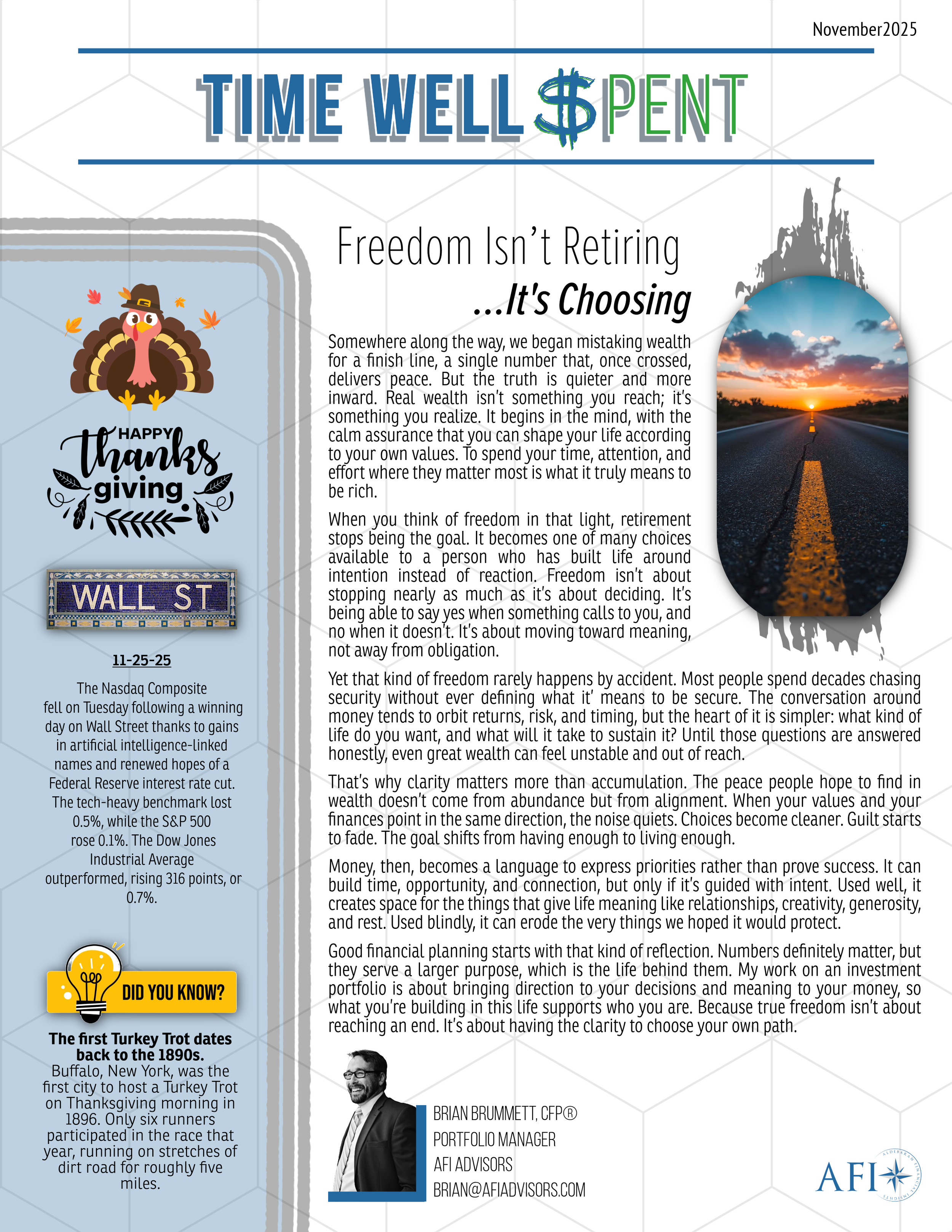 November2025

TIME WELL $PENT

HAPPY thanks giving

WALL ST

11-25-25

The Nasdaq Composite fell on Tuesday following a winning day on Wall Street thanks to gains in artificial intelligence-linked names and renewed hopes of a Federal Reserve interest rate cut. The tech-heavy benchmark lost 0.5%, while the S&P 500 rose 0.1%. The Dow Jones Industrial Average outperformed, rising 316 points, or 0.7%.

DID YOU KNOW?

The first Turkey Trot dates back to the 1890s. Buffalo, New York, was the first city to host a Turkey Trot on Thanksgiving morning in 1896. Only six runners participated in the race that year, running on stretches of dirt road for roughly five miles.

Freedom Isn't Retiring
...It's Choosing

Somewhere along the way, we began mistaking wealth for a finish line, a single number that, once crossed, delivers peace. But the truth is quieter and more inward. Real wealth isn't something you reach; it's something you realize. It begins in the mind, with the calm assurance that you can shape your life according to your own values. To spend your time, attention, and effort where they matter most is what it truly means to be rich.

When you think of freedom in that light, retirement stops being the goal. It becomes one of many choices available to a person who has built life around intention instead of reaction. Freedom isn't about stopping nearly as much as it's about deciding. It's being able to say yes when something calls to you, and no when it doesn't. It's about moving toward meaning, not away from obligation.

Yet that kind of freedom rarely happens by accident. Most people spend decades chasing security without ever defining what it' means to be secure. The conversation around money tends to orbit returns, risk, and timing, but the heart of it is simpler: what kind of life do you want, and what will it take to sustain it? Until those questions are answered honestly, even great wealth can feel unstable and out of reach.

That's why clarity matters more than accumulation. The peace people hope to find in wealth doesn't come from abundance but from alignment. When your values and your finances point in the same direction, the noise quiets. Choices become cleaner. Guilt starts to fade. The goal shifts from having enough to living enough.

Money, then, becomes a language to express priorities rather than prove success. It can build time, opportunity, and connection, but only if it's guided with intent. Used well, it creates space for the things that give life meaning like relationships, creativity, generosity, and rest. Used blindly, it can erode the very things we hoped it would protect.

Good financial planning starts with that kind of reflection. Numbers definitely matter, but they serve a larger purpose, which is the life behind them. My work on an investment portfolio is about bringing direction to your decisions and meaning to your money, so what you're building in this life supports who you are. Because true freedom isn't about reaching an end. It's about having the clarity to choose your own path.

BRIAN BRUMMETT, CFP®
PORTFOLIO MANAGER
AFI ADVISORS
BRIAN@AFIADVISORS.COM

AFI